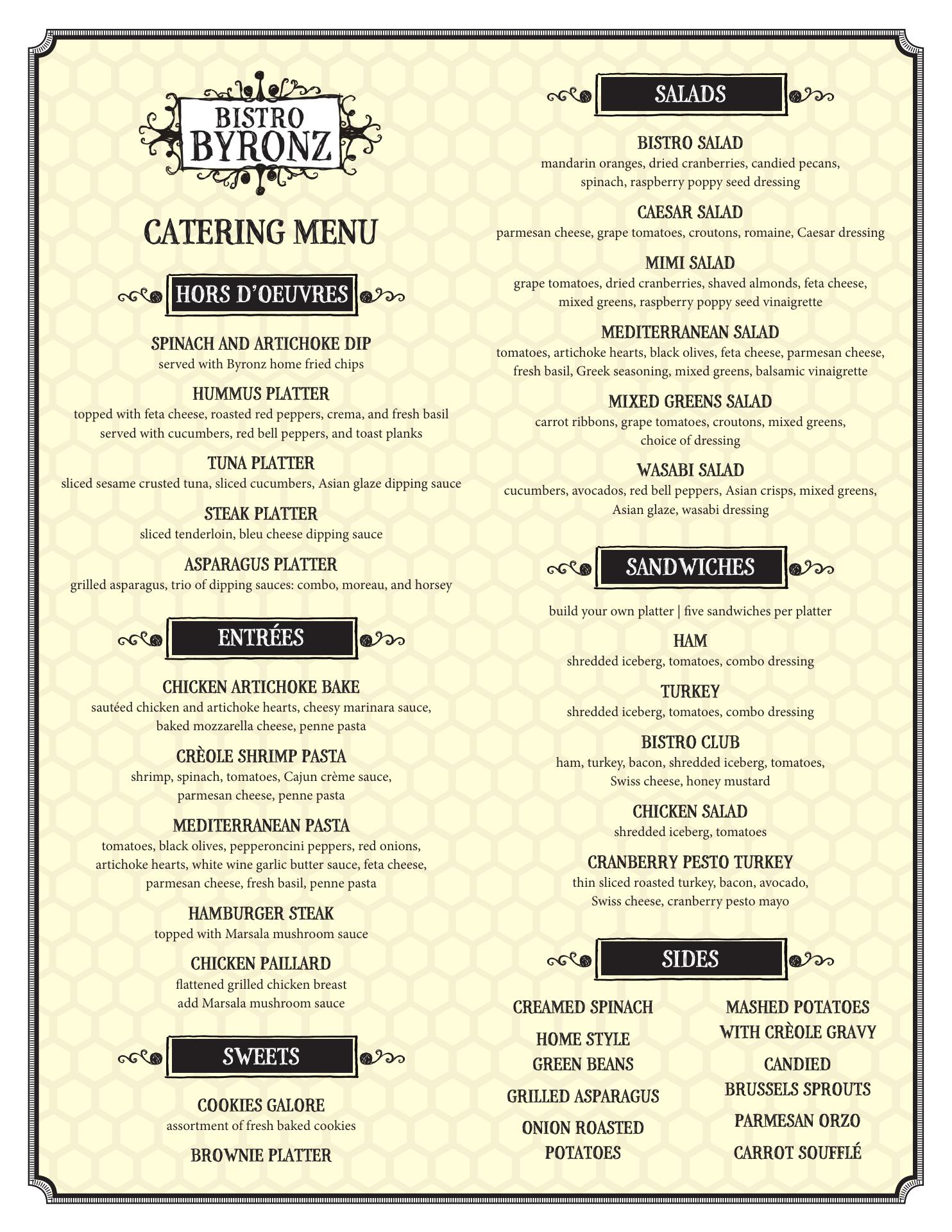 BISTRO BYRONZ

CATERING MENU

HORS D'OEUVRES

SPINACH AND ARTICHOKE DIP
served with Byronz home fried chips

HUMMUS PLATTER
topped with feta cheese, roasted red peppers, crema, and fresh basil served with cucumbers, red bell peppers, and toast planks

TUNA PLATTER
sliced sesame crusted tuna, sliced cucumbers, Asian glaze dipping sauce

STEAK PLATTER
sliced tenderloin, bleu cheese dipping sauce

ASPARAGUS PLATTER
grilled asparagus, trio of dipping sauces: combo, moreau, and horsey

ENTRÉES

CHICKEN ARTICHOKE BAKE
sautéed chicken and artichoke hearts, cheesy marinara sauce, baked mozzarella cheese, penne pasta

CRÈOLE SHRIMP PASTA
shrimp, spinach, tomatoes, Cajun crème sauce, parmesan cheese, penne pasta

MEDITERRANEAN PASTA
tomatoes, black olives, pepperoncini peppers, red onions, artichoke hearts, white wine garlic butter sauce, feta cheese, parmesan cheese, fresh basil, penne pasta

HAMBURGER STEAK
topped with Marsala mushroom sauce

CHICKEN PAILLARD
flattened grilled chicken breast
add Marsala mushroom sauce

SWEETS

COOKIES GALORE
assortment of fresh baked cookies

BROWNIE PLATTER

SALADS

BISTRO SALAD
mandarin oranges, dried cranberries, candied pecans, spinach, raspberry poppy seed dressing

CAESAR SALAD
parmesan cheese, grape tomatoes, croutons, romaine, Caesar dressing

MIMI SALAD
grape tomatoes, dried cranberries, shaved almonds, feta cheese, mixed greens, raspberry poppy seed vinaigrette

MEDITERRANEAN SALAD
tomatoes, artichoke hearts, black olives, feta cheese, parmesan cheese, fresh basil, Greek seasoning, mixed greens, balsamic vinaigrette

MIXED GREENS SALAD
carrot ribbons, grape tomatoes, croutons, mixed greens, choice of dressing

WASABI SALAD
cucumbers, avocados, red bell peppers, Asian crisps, mixed greens, Asian glaze, wasabi dressing

SANDWICHES

build your own platter | five sandwiches per platter

HAM
shredded iceberg, tomatoes, combo dressing

TURKEY
shredded iceberg, tomatoes, combo dressing

BISTRO CLUB
ham, turkey, bacon, shredded iceberg, tomatoes, Swiss cheese, honey mustard

CHICKEN SALAD
shredded iceberg, tomatoes

CRANBERRY PESTO TURKEY
thin sliced roasted turkey, bacon, avocado, Swiss cheese, cranberry pesto mayo

SIDES

CREAMED SPINACH

HOME STYLE GREEN BEANS

GRILLED ASPARAGUS

ONION ROASTED POTATOES

MASHED POTATOES WITH CRÈOLE GRAVY

CANDIED BRUSSELS SPROUTS

PARMESAN ORZO

CARROT SOUFFLÉ